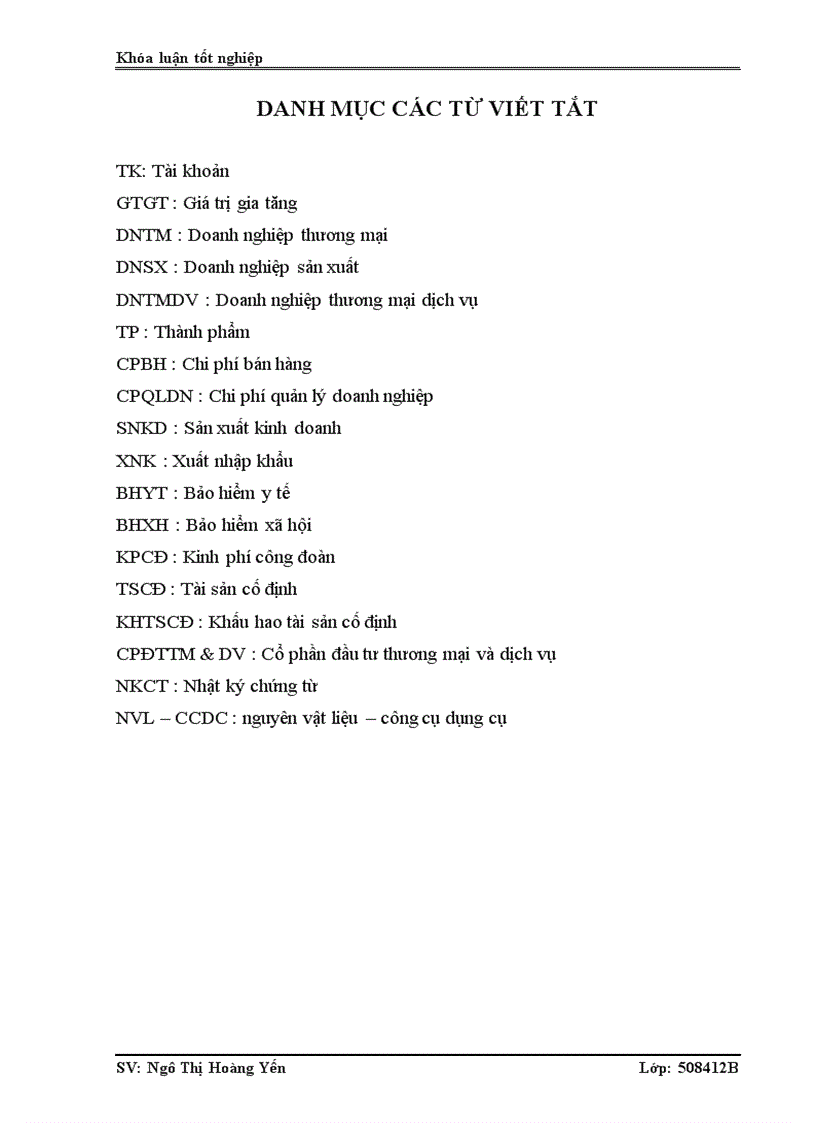 Khóa luận tốt nghiệp

DANH MỤC CÁC TỪ VIẾT TẮT

TK: Tài khoản

GTGT : Giá trị gia tăng

DNTM : Doanh nghiệp thương mại

DNSX : Doanh nghiệp sản xuất

DNTMDV : Doanh nghiệp thương mại dịch vụ

TP : Thành phẩm

CPBH : Chi phí bán hàng

CPQLDN : Chi phí quản lý doanh nghiệp

SNKD : Sản xuất kinh doanh

XNK : Xuất nhập khẩu

BHYT : Bảo hiểm y tế

BHXH : Bảo hiểm xã hội

KPCĐ : Kinh phí công đoàn

TSCĐ : Tài sản cố định

KHTSCĐ : Khấu hao tài sản cố định

CPĐTTM & DV : Cổ phần đầu tư thương mại và dịch vụ

NKCT : Nhật ký chứng từ

NVL – CCDC : nguyên vật liệu – công cụ dụng cụ

SV: Ngô Thị Hoàng Yến

Lớp: 508412B